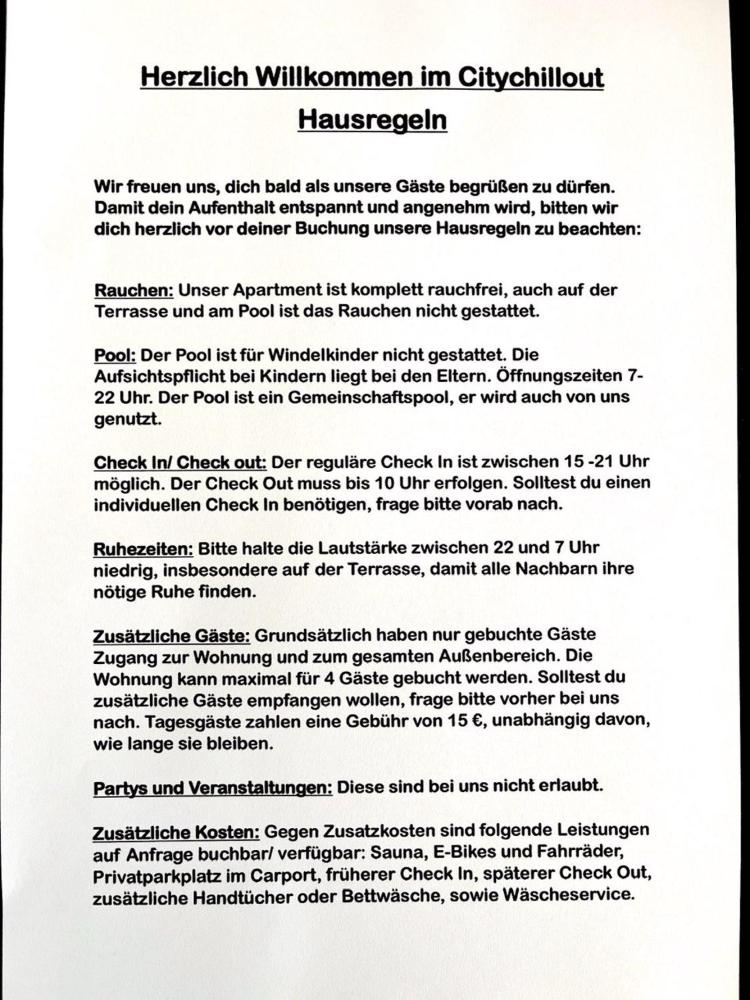 Herzlich Willkommen im Citychillout

Hausregeln

Wir freuen uns, dich bald als unsere Gäste begrüßen zu dürfen. Damit dein Aufenthalt entspannt und angenehm wird, bitten wir dich herzlich vor deiner Buchung unsere Hausregeln zu beachten:

Rauchen: Unser Apartment ist komplett rauchfrei, auch auf der Terrasse und am Pool ist das Rauchen nicht gestattet.

Pool: Der Pool ist für Windelkinder nicht gestattet. Die Aufsichtspflicht bei Kindern liegt bei den Eltern. Öffnungszeiten 7-22 Uhr. Der Pool ist ein Gemeinschaftspool, er wird auch von uns genutzt.

Check In/ Check out: Der reguläre Check In ist zwischen 15 -21 Uhr möglich. Der Check Out muss bis 10 Uhr erfolgen. Solltest du einen individuellen Check In benötigen, frage bitte vorab nach.

Ruhezeiten: Bitte halte die Lautstärke zwischen 22 und 7 Uhr niedrig, insbesondere auf der Terrasse, damit alle Nachbarn ihre nötige Ruhe finden.

Zusätzliche Gäste: Grundsätzlich haben nur gebuchte Gäste Zugang zur Wohnung und zum gesamten Außenbereich. Die Wohnung kann maximal für 4 Gäste gebucht werden. Solltest du zusätzliche Gäste empfangen wollen, frage bitte vorher bei uns nach. Tagesgäste zahlen eine Gebühr von 15 €, unabhängig davon, wie lange sie bleiben.

Partys und Veranstaltungen: Diese sind bei uns nicht erlaubt.

Zusätzliche Kosten: Gegen Zusatzkosten sind folgende Leistungen auf Anfrage buchbar/ verfügbar: Sauna, E-Bikes und Fahrräder, Privatparkplatz im Carport, früherer Check In, späterer Check Out, zusätzliche Handtücher oder Bettwäsche, sowie Wäscheservice.